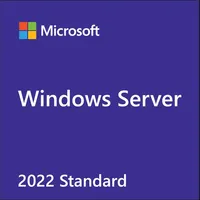 Microsoft

Windows Server

2022 Standard